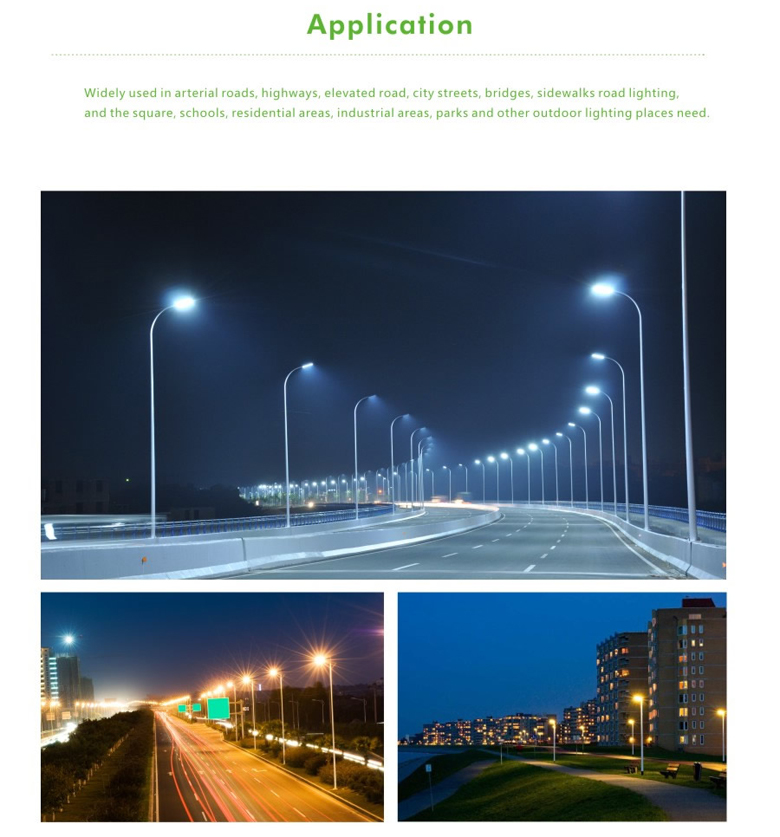 Application

Widely used in arterial roads, highways, elevated road, city streets, bridges, sidewalks road lighting, and the square, schools, residential areas, industrial areas, parks and other outdoor lighting places need.